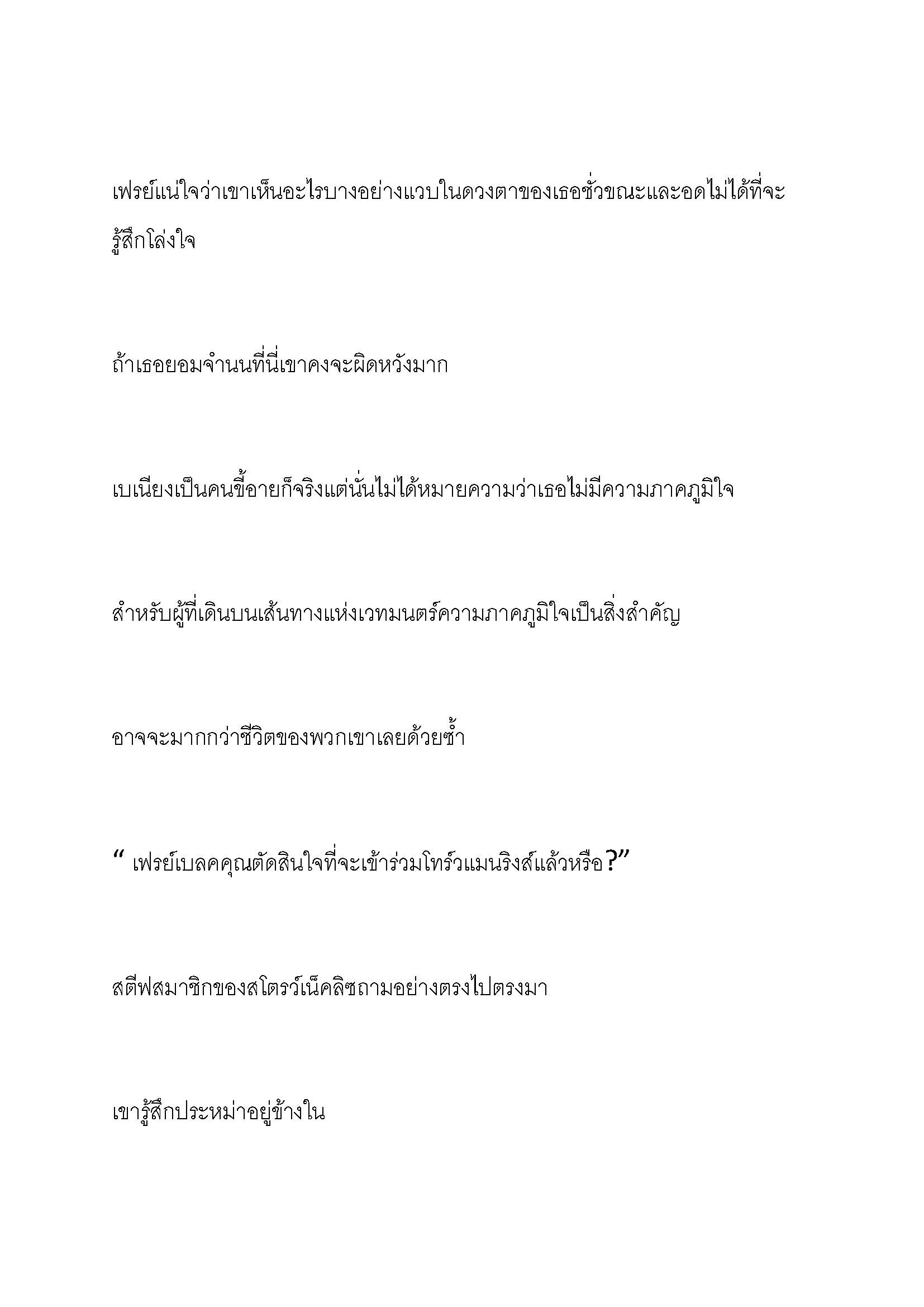 เฟรย์แน่ใจว่าเขาเห็นอะไรบางอย่างแวบในดวงตาของเธอชั่วขณะและอดไม่ได้ที่จะรู้สึกโล่งใจ

ถ้าเธอยอมจำนนที่นี่เขาคงจะผิดหวังมาก

เบเนียงเป็นคนขี้อายก็จริงแต่นั่นไม่ได้หมายความว่าเธอไม่มีความภาคภูมิใจ

สำหรับผู้ที่เดินบนเส้นทางแห่งเวทมนตร์ความภาคภูมิใจเป็นสิ่งสำคัญ

อาจจะมากกว่าชีวิตของพวกเขาเลยด้วยซ้ำ

“ เฟรย์เบลคคุณตัดสินใจที่จะเข้าร่วมโทร์วแมนริงส์แล้วหรือ?”

สตีฟสมาชิกของสโตรว์เน็คลิซถามอย่างตรงไปตรงมา

เขารู้สึกประหม่าอยู่ข้างใน